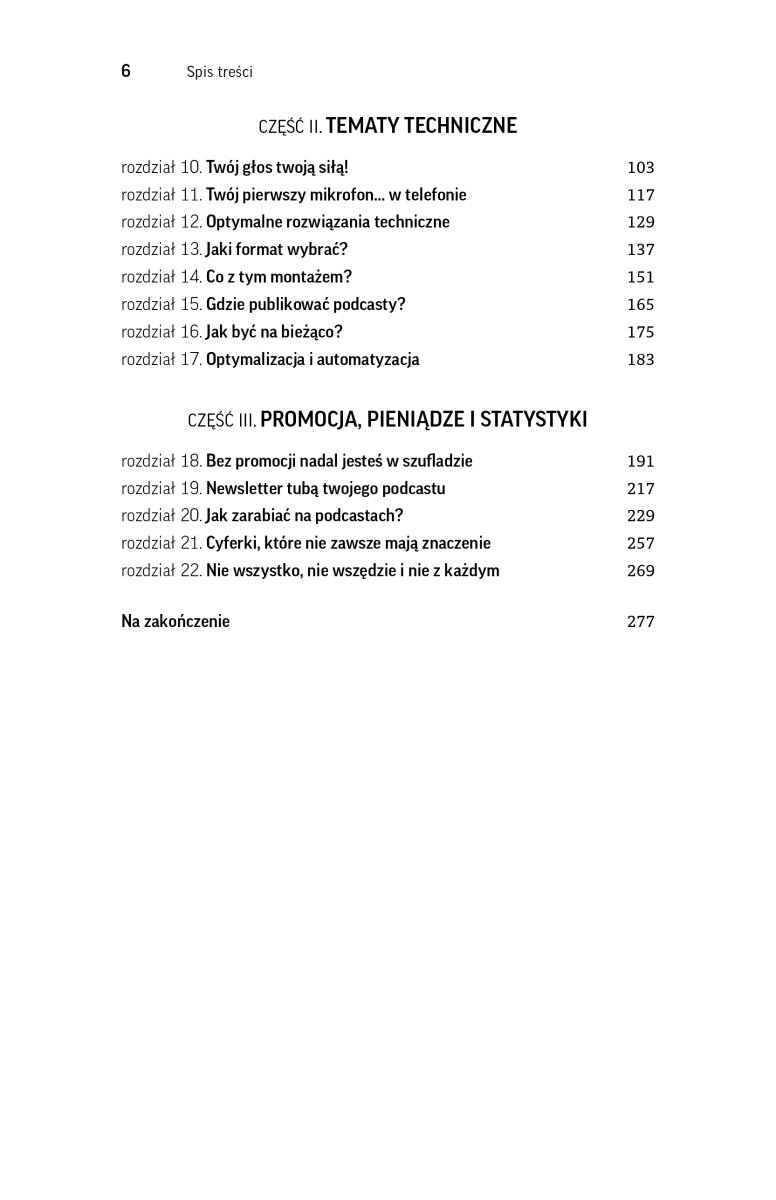 6 Spis treści

CZĘŚĆ II. TEMATY TECHNICZNE

rozdział 10. Twój głos twoją siłą! 103
rozdział 11. Twój pierwszy mikrofon… w telefonie 117
rozdział 12. Optymalne rozwiązania techniczne 129
rozdział 13. Jaki format wybrać? 137
rozdział 14. Co z tym montażem? 151
rozdział 15. Gdzie publikować podcasty? 165
rozdział 16. Jak być na bieżąco? 175
rozdział 17. Optymalizacja i automatyzacja 183

CZĘŚĆ III. PROMOCJA, PIENIĄDZE I STATYSTYKI

rozdział 18. Bez promocji nadal jesteś w szufladzie 191
rozdział 19. Newsletter tubą twojego podcastu 217
rozdział 20. Jak zarabiać na podcastach? 229
rozdział 21. Cyferki, które nie zawsze mają znaczenie 257
rozdział 22. Nie wszystko, nie wszędzie i nie z każdym 269

Na zakończenie 277